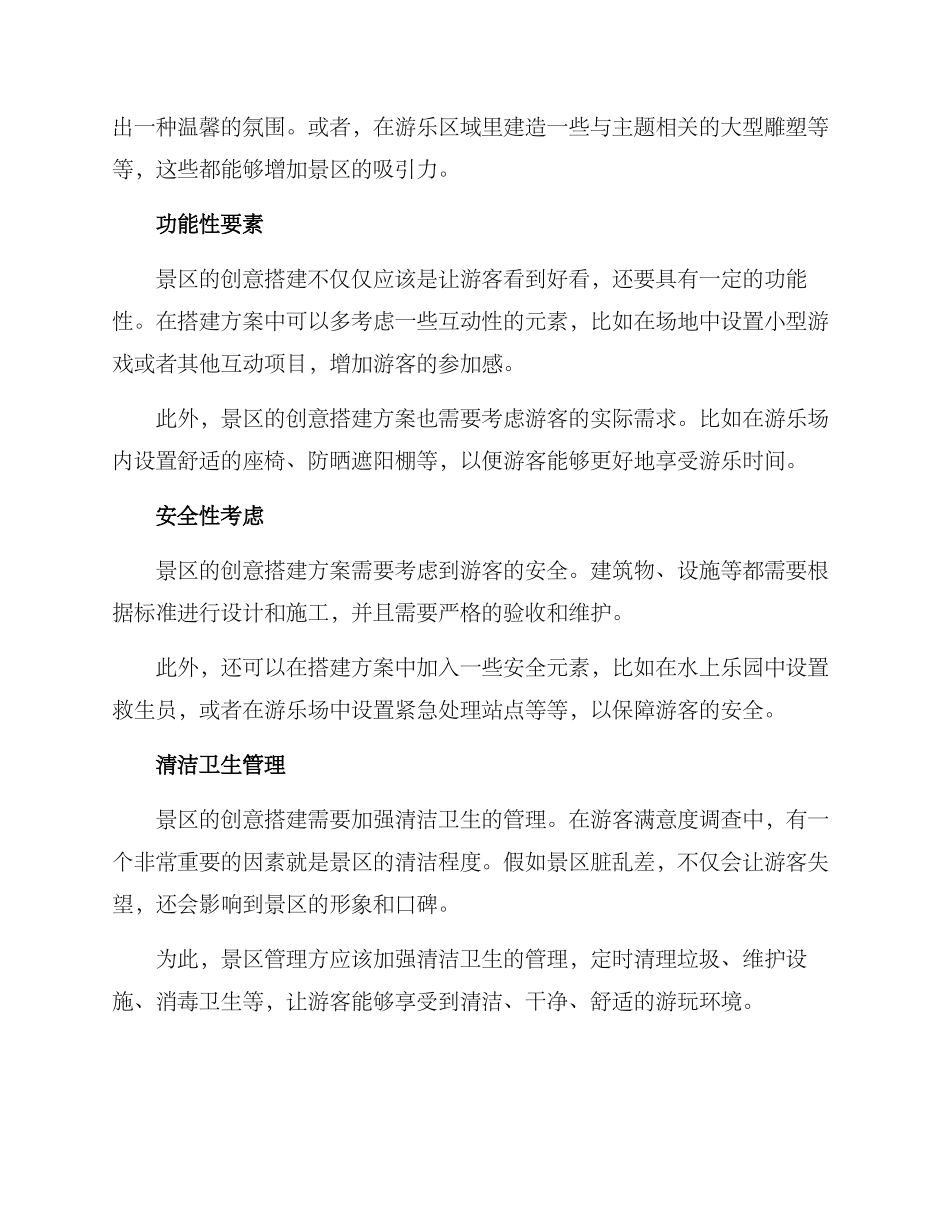 出一种温馨的氛围。或者，在游乐区域里建造一些与主题相关的大型雕塑等等，这些都能够增加景区的吸引力。

功能性要素

景区的创意搭建不仅仅应该是让游客看到好看，还要具有一定的功能性。在搭建方案中可以多考虑一些互动性的元素，比如在场地中设置小型游戏或者其他互动项目，增加游客的参加感。

此外，景区的创意搭建方案也需要考虑游客的实际需求。比如在游乐场内设置舒适的座椅、防晒遮阳棚等，以便游客能够更好地享受游乐时间。

安全性考虑

景区的创意搭建方案需要考虑到游客的安全。建筑物、设施等都需要根据标准进行设计和施工，并且需要严格的验收和维护。

此外，还可以在搭建方案中加入一些安全元素，比如在水上乐园中设置救生员，或者在游乐场中设置紧急处理站点等等，以保障游客的安全。

清洁卫生管理

景区的创意搭建需要加强清洁卫生的管理。在游客满意度调查中，有一个非常重要的因素就是景区的清洁程度。假如景区脏乱差，不仅会让游客失望，还会影响到景区的形象和口碑。

为此，景区管理方应该加强清洁卫生的管理，定时清理垃圾、维护设施、消毒卫生等，让游客能够享受到清洁、干净、舒适的游玩环境。